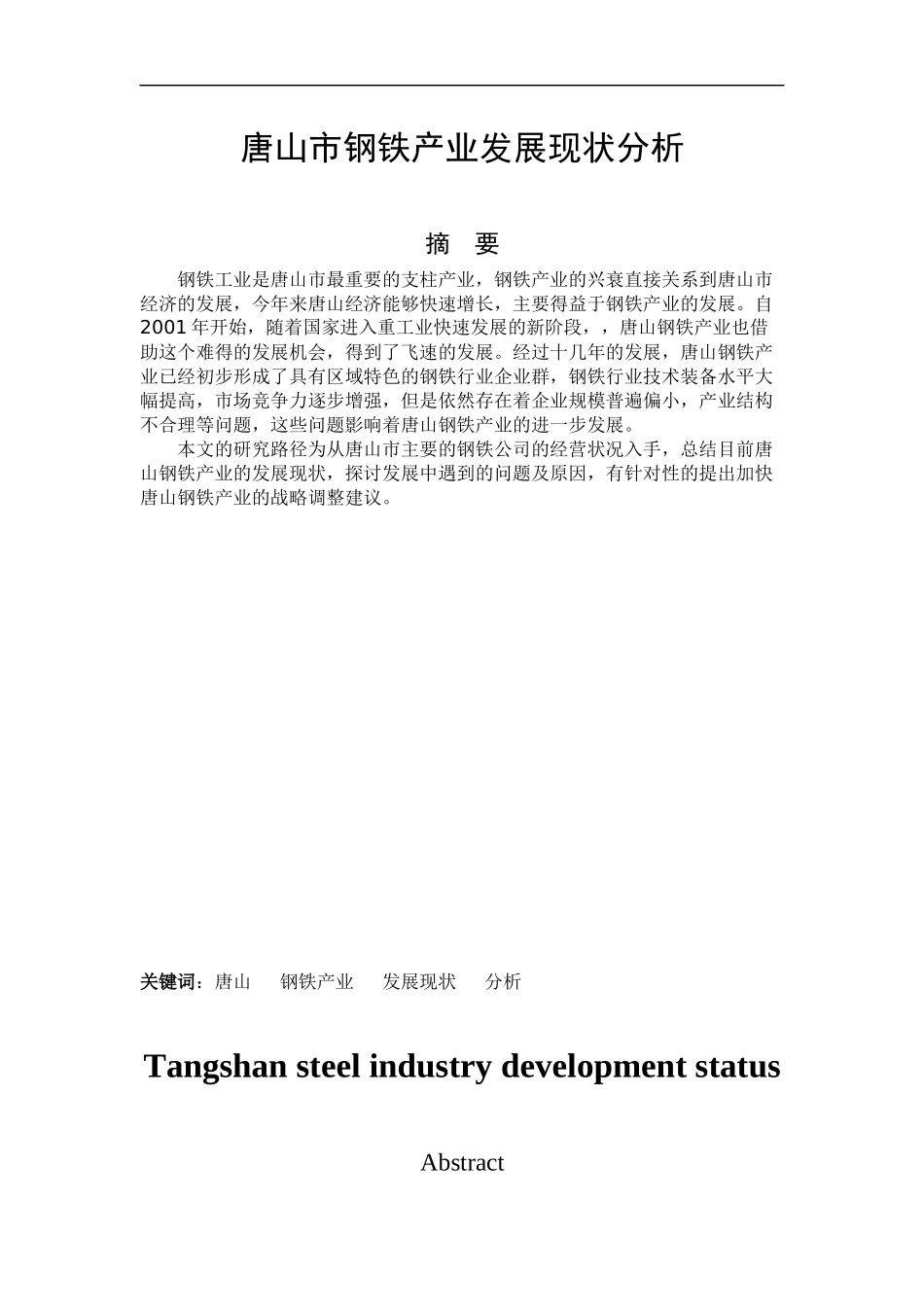 唐山市钢铁产业发展现状分析

摘 要

钢铁工业是唐山市最重要的支柱产业，钢铁产业的兴衰直接关系到唐山市经济的发展，今年来唐山经济能够快速增长，主要得益于钢铁产业的发展。自2001年开始，随着国家进入重工业快速发展的新阶段，，唐山钢铁产业也借助这个难得的发展机会，得到了飞速的发展。经过十几年的发展，唐山钢铁产业已经初步形成了具有区域特色的钢铁行业企业群，钢铁行业技术装备水平大幅提高，市场竞争力逐步增强，但是依然存在着企业规模普遍偏小，产业结构不合理等问题，这些问题影响着唐山钢铁产业的进一步发展。

本文的研究路径为从唐山市主要的钢铁公司的经营状况入手，总结目前唐山钢铁产业的发展现状，探讨发展中遇到的问题及原因，有针对性的提出加快唐山钢铁产业的战略调整建议。

关键词：唐山 钢铁产业 发展现状 分析

Tangshan steel industry development status

Abstract